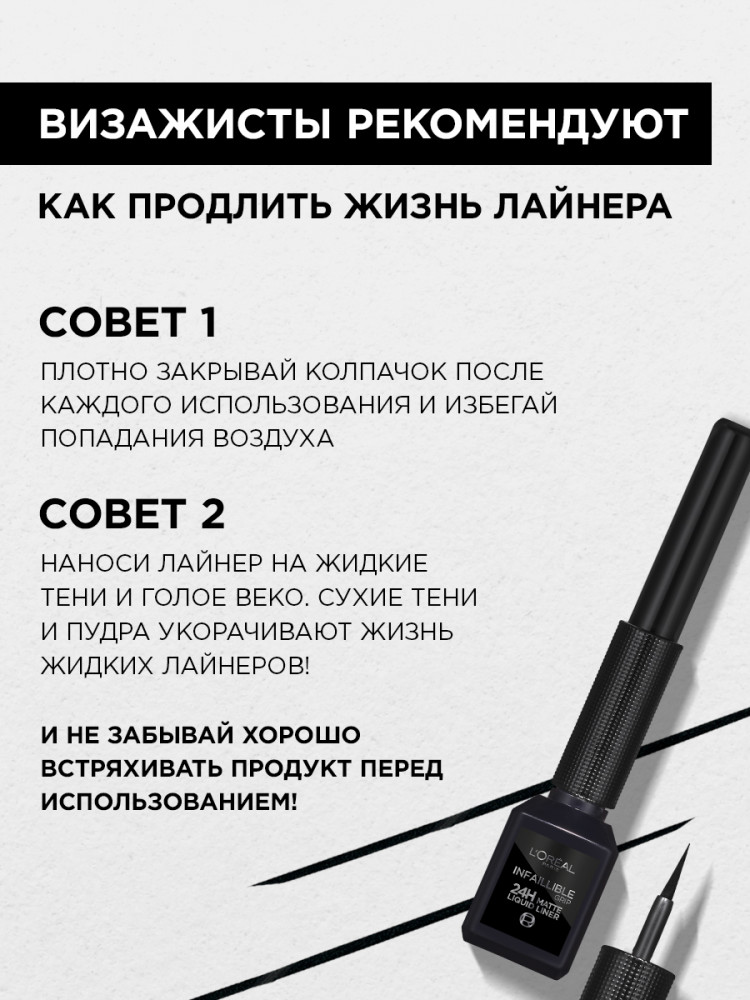 ВИЗАЖИСТЫ РЕКОМЕНДУЮТ

КАК ПРОДЛИТЬ ЖИЗНЬ ЛАЙНЕРА

СОВЕТ 1

ПЛОТНО ЗАКРЫВАЙ КОЛПАЧОК ПОСЛЕ КАЖДОГО ИСПОЛЬЗОВАНИЯ И ИЗБЕГАЙ ПОПАДАНИЯ ВОЗДУХА

СОВЕТ 2

НАНОСИ ЛАЙНЕР НА ЖИДКИЕ ТЕНИ И ГОЛОЕ ВЕКО. СУХИЕ ТЕНИ И ПУДРА УКОРАЧИВАЮТ ЖИЗНЬ ЖИДКИХ ЛАЙНЕРОВ!

И НЕ ЗАБЫВАЙ ХОРОШО ВСТРЯХИВАТЬ ПРОДУКТ ПЕРЕД ИСПОЛЬЗОВАНИЕМ!

L'ORÉAL
INFAILLIBLE GRIP
24H MATTE LIQUID LINER